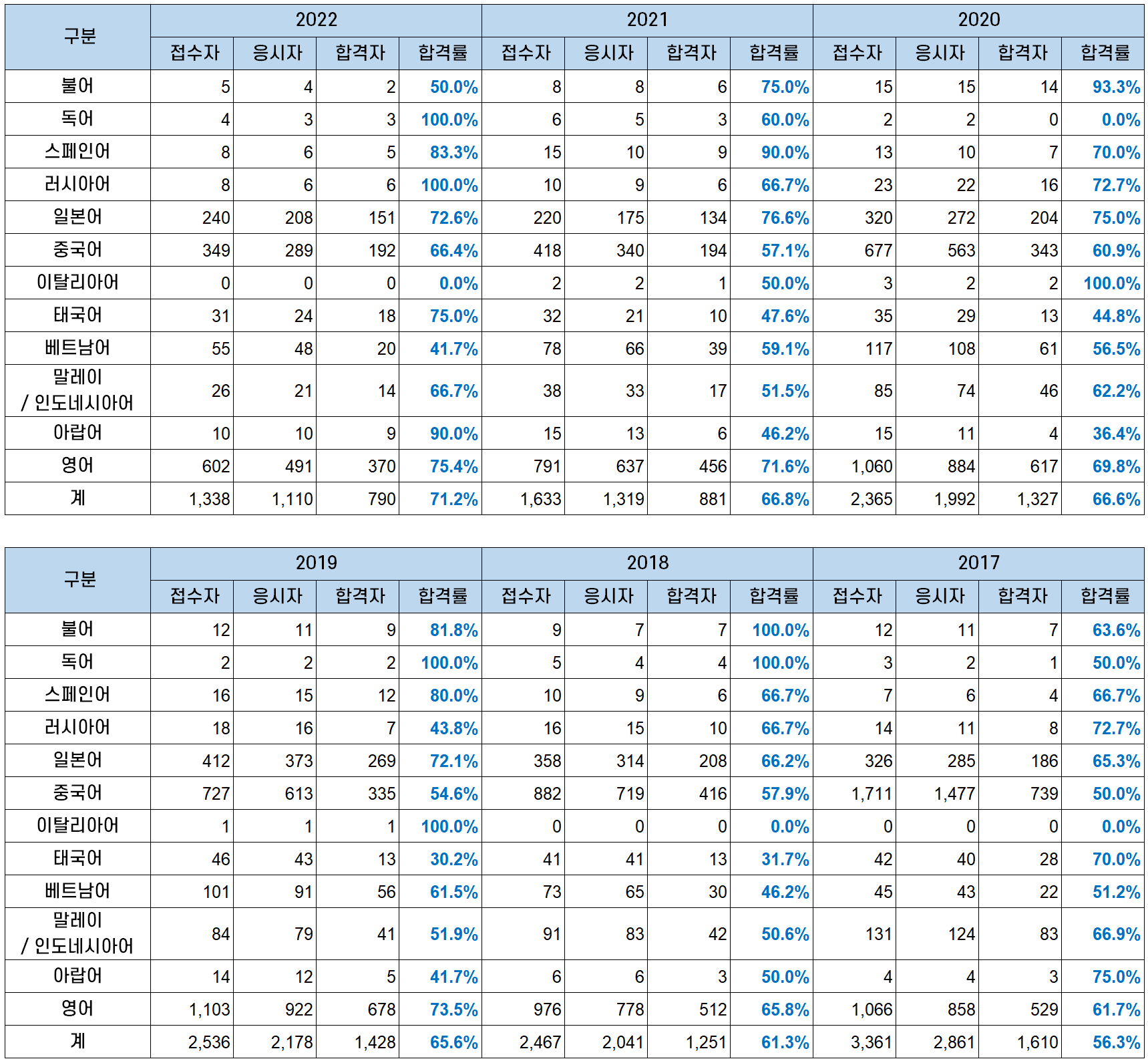 | 구분 | 2022 | | | | 2021 | | | | 2020 | | | |
|---|---|---|---|---|---|---|---|---|---|---|---|---|
| | 접수자 | 응시자 | 합격자 | 합격률 | 접수자 | 응시자 | 합격자 | 합격률 | 접수자 | 응시자 | 합격자 | 합격률 |
| 불어 | 5 | 4 | 2 | 50.0% | 8 | 8 | 6 | 75.0% | 15 | 15 | 14 | 93.3% |
| 독어 | 4 | 3 | 3 | 100.0% | 6 | 5 | 3 | 60.0% | 2 | 2 | 0 | 0.0% |
| 스페인어 | 8 | 6 | 5 | 83.3% | 15 | 10 | 9 | 90.0% | 13 | 10 | 7 | 70.0% |
| 러시아어 | 8 | 6 | 6 | 100.0% | 10 | 9 | 6 | 66.7% | 23 | 22 | 16 | 72.7% |
| 일본어 | 240 | 208 | 151 | 72.6% | 220 | 175 | 134 | 76.6% | 320 | 272 | 204 | 75.0% |
| 중국어 | 349 | 289 | 192 | 66.4% | 418 | 340 | 194 | 57.1% | 677 | 563 | 343 | 60.9% |
| 이탈리아어 | 0 | 0 | 0 | 0.0% | 2 | 2 | 1 | 50.0% | 3 | 2 | 2 | 100.0% |
| 태국어 | 31 | 24 | 18 | 75.0% | 32 | 21 | 10 | 47.6% | 35 | 29 | 13 | 44.8% |
| 베트남어 | 55 | 48 | 20 | 41.7% | 78 | 66 | 39 | 59.1% | 117 | 108 | 61 | 56.5% |
| 말레이 / 인도네시아어 | 26 | 21 | 14 | 66.7% | 38 | 33 | 17 | 51.5% | 85 | 74 | 46 | 62.2% |
| 아랍어 | 10 | 10 | 9 | 90.0% | 15 | 13 | 6 | 46.2% | 15 | 11 | 4 | 36.4% |
| 영어 | 602 | 491 | 370 | 75.4% | 791 | 637 | 456 | 71.6% | 1,060 | 884 | 617 | 69.8% |
| 계 | 1,338 | 1,110 | 790 | 71.2% | 1,633 | 1,319 | 881 | 66.8% | 2,365 | 1,992 | 1,327 | 66.6% |

| 구분 | 2019 | | | | 2018 | | | | 2017 | | | |
|---|---|---|---|---|---|---|---|---|---|---|---|---|
| | 접수자 | 응시자 | 합격자 | 합격률 | 접수자 | 응시자 | 합격자 | 합격률 | 접수자 | 응시자 | 합격자 | 합격률 |
| 불어 | 12 | 11 | 9 | 81.8% | 9 | 7 | 7 | 100.0% | 12 | 11 | 7 | 63.6% |
| 독어 | 2 | 2 | 2 | 100.0% | 5 | 4 | 4 | 100.0% | 3 | 2 | 1 | 50.0% |
| 스페인어 | 16 | 15 | 12 | 80.0% | 10 | 9 | 6 | 66.7% | 7 | 6 | 4 | 66.7% |
| 러시아어 | 18 | 16 | 7 | 43.8% | 16 | 15 | 10 | 66.7% | 14 | 11 | 8 | 72.7% |
| 일본어 | 412 | 373 | 269 | 72.1% | 358 | 314 | 208 | 66.2% | 326 | 285 | 186 | 65.3% |
| 중국어 | 727 | 613 | 335 | 54.6% | 882 | 719 | 416 | 57.9% | 1,711 | 1,477 | 739 | 50.0% |
| 이탈리아어 | 1 | 1 | 1 | 100.0% | 0 | 0 | 0 | 0.0% | 0 | 0 | 0 | 0.0% |
| 태국어 | 46 | 43 | 13 | 30.2% | 41 | 41 | 13 | 31.7% | 42 | 40 | 28 | 70.0% |
| 베트남어 | 101 | 91 | 56 | 61.5% | 73 | 65 | 30 | 46.2% | 45 | 43 | 22 | 51.2% |
| 말레이 / 인도네시아어 | 84 | 79 | 41 | 51.9% | 91 | 83 | 42 | 50.6% | 131 | 124 | 83 | 66.9% |
| 아랍어 | 14 | 12 | 5 | 41.7% | 6 | 6 | 3 | 50.0% | 4 | 4 | 3 | 75.0% |
| 영어 | 1,103 | 922 | 678 | 73.5% | 976 | 778 | 512 | 65.8% | 1,066 | 858 | 529 | 61.7% |
| 계 | 2,536 | 2,178 | 1,428 | 65.6% | 2,467 | 2,041 | 1,251 | 61.3% | 3,361 | 2,861 | 1,610 | 56.3% |